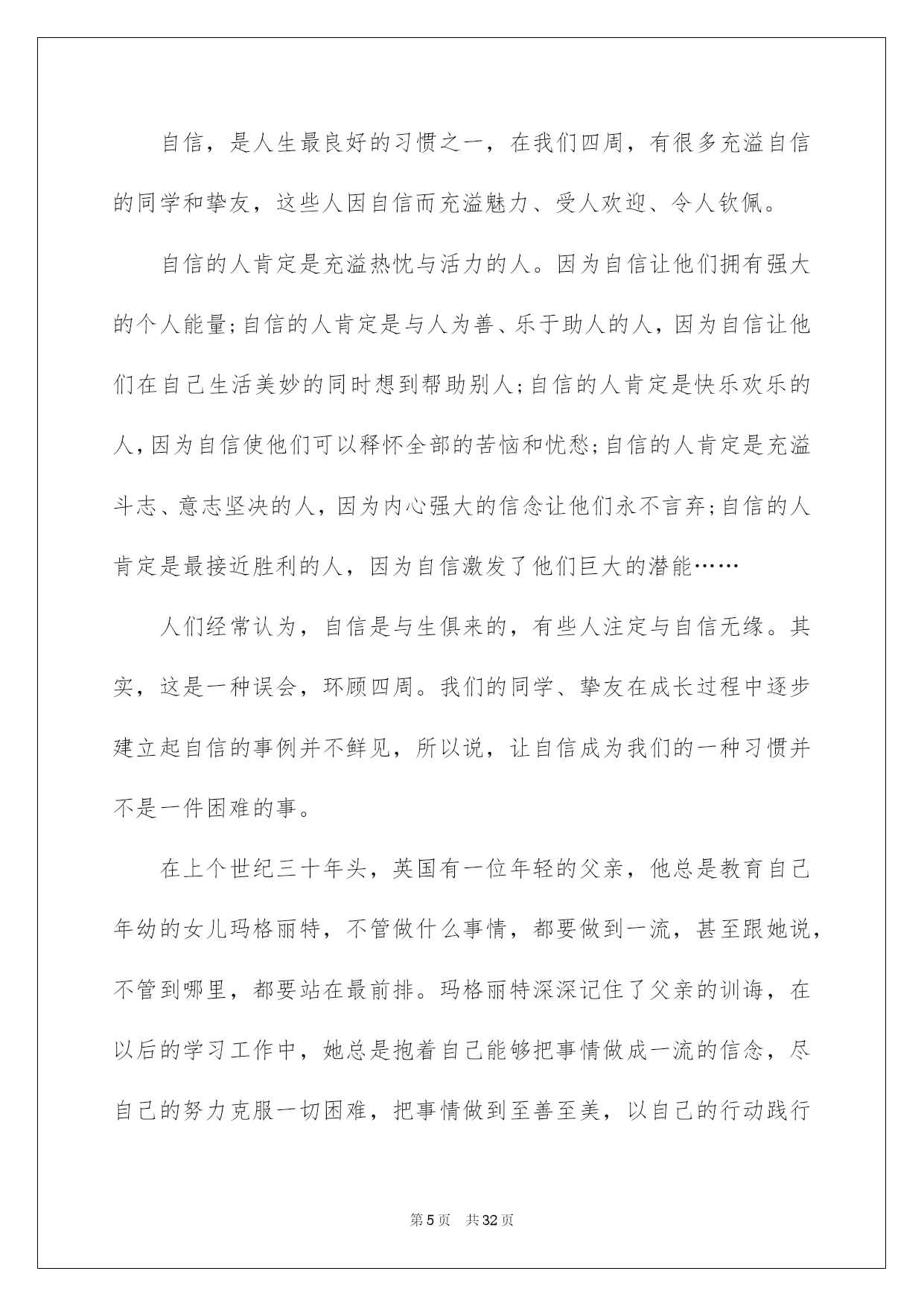 自信，是人生最良好的习惯之一，在我们四周，有很多充溢自信的同学和挚友，这些人因自信而充溢魅力、受人欢迎、令人钦佩。

自信的人肯定是充溢热忱与活力的人。因为自信让他们拥有强大的个人能量;自信的人肯定是与人为善、乐于助人的人，因为自信让他们在自己生活美妙的同时想到帮助别人;自信的人肯定是快乐欢乐的人,因为自信使他们可以释怀全部的苦恼和忧愁;自信的人肯定是充溢斗志、意志坚决的人，因为内心强大的信念让他们永不言弃;自信的人肯定是最接近胜利的人，因为自信激发了他们巨大的潜能……

人们经常认为，自信是与生俱来的，有些人注定与自信无缘。其实，这是一种误会，环顾四周。我们的同学、挚友在成长过程中逐步建立起自信的事例并不鲜见，所以说，让自信成为我们的一种习惯并不是一件困难的事。

在上个世纪三十年头，英国有一位年轻的父亲，他总是教育自己年幼的女儿玛格丽特，不管做什么事情，都要做到一流，甚至跟她说，不管到哪里，都要站在最前排。玛格丽特深深记住了父亲的训诲，在以后的学习工作中，她总是抱着自己能够把事情做成一流的信念，尽自己的努力克服一切困难，把事情做到至善至美，以自己的行动践行

第5页 共32页